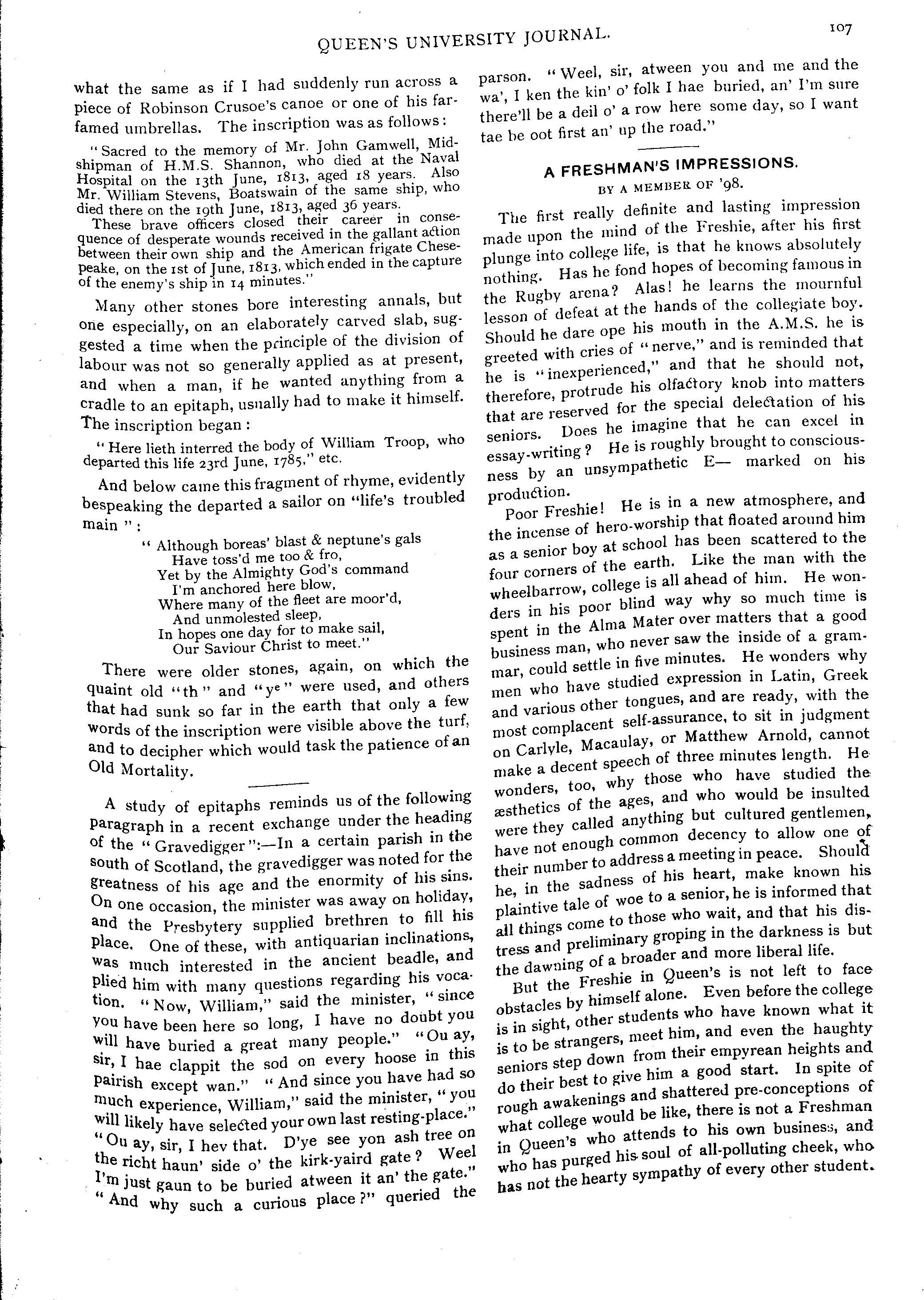 QUEEN'S UNIVERSITY JOURNAL. 107

what the same as if I had suddenly run across a piece of Robinson Crusoe's canoe or one of his far-famed umbrellas. The inscription was as follows:

"Sacred to the memory of Mr. John Gamwell, Midshipman of H.M.S. Shannon, who died at the Naval Hospital on the 13th June, 1813, aged 18 years. Also Mr. William Stevens, Boatswain of the same ship, who died there on the 19th June, 1813, aged 36 years.

These brave officers closed their career in consequence of desperate wounds received in the gallant action between their own ship and the American frigate Chesepeake, on the 1st of June, 1813, which ended in the capture of the enemy's ship in 14 minutes."

Many other stones bore interesting annals, but one especially, on an elaborately carved slab, suggested a time when the principle of the division of labour was not so generally applied as at present, and when a man, if he wanted anything from a cradle to an epitaph, usually had to make it himself. The inscription began:

"Here lieth interred the body of William Troop, who departed this life 23rd June, 1785," etc.

And below came this fragment of rhyme, evidently bespeaking the departed a sailor on "life's troubled main":

"Although boreas' blast & neptune's gals
Have toss'd me too & fro,
Yet by the Almighty God's command
I'm anchored here blow,
Where many of the fleet are moor'd,
And unmolested sleep,
In hopes one day for to make sail,
Our Saviour Christ to meet."

There were older stones, again, on which the quaint old "th" and "ye" were used, and others that had sunk so far in the earth that only a few words of the inscription were visible above the turf, and to decipher which would task the patience of an Old Mortality.

A study of epitaphs reminds us of the following paragraph in a recent exchange under the heading of the "Gravedigger":—In a certain parish in the south of Scotland, the gravedigger was noted for the greatness of his age and the enormity of his sins. On one occasion, the minister was away on holiday, and the Presbytery supplied brethren to fill his place. One of these, with antiquarian inclinations, was much interested in the ancient beadle, and plied him with many questions regarding his vocation. "Now, William," said the minister, "since you have been here so long, I have no doubt you will have buried a great many people." "Ou ay, sir, I hae clappit the sod on every hoose in this pairish except wan." "And since you have had so much experience, William," said the minister, "you will likely have selected your own last resting-place." "Ou ay, sir, I hev that. D'ye see yon ash tree on the richt haun' side o' the kirk-yaird gate? Weel I'm just gaun to be buried atween it an' the gate." "And why such a curious place?" queried the parson. "Weel, sir, atween you and me and the wa', I ken the kin' o' folk I hae buried, an' I'm sure there'll be a deil o' a row here some day, so I want tae be oot first an' up the road."

A FRESHMAN'S IMPRESSIONS.
BY A MEMBER OF '98.

The first really definite and lasting impression made upon the mind of the Freshie, after his first plunge into college life, is that he knows absolutely nothing. Has he fond hopes of becoming famous in the Rugby arena? Alas! he learns the mournful lesson of defeat at the hands of the collegiate boy. Should he dare ope his mouth in the A.M.S. he is greeted with cries of "nerve," and is reminded that he is "inexperienced," and that he should not, therefore, protrude his olfactory knob into matters that are reserved for the special delectation of his seniors. Does he imagine that he can excel in essay-writing? He is roughly brought to consciousness by an unsympathetic E— marked on his production.

Poor Freshie! He is in a new atmosphere, and the incense of hero-worship that floated around him as a senior boy at school has been scattered to the four corners of the earth. Like the man with the wheelbarrow, college is all ahead of him. He wonders in his poor blind way why so much time is spent in the Alma Mater over matters that a good business man, who never saw the inside of a grammar, could settle in five minutes. He wonders why men who have studied expression in Latin, Greek and various other tongues, and are ready, with the most complacent self-assurance, to sit in judgment on Carlyle, Macaulay, or Matthew Arnold, cannot make a decent speech of three minutes length. He wonders, too, why those who have studied the æsthetics of the ages, and who would be insulted were they called anything but cultured gentlemen, have not enough common decency to allow one of their number to address a meeting in peace. Should he, in the sadness of his heart, make known his plaintive tale of woe to a senior, he is informed that all things come to those who wait, and that his distress and preliminary groping in the darkness is but the dawning of a broader and more liberal life.

But the Freshie in Queen's is not left to face obstacles by himself alone. Even before the college is in sight, other students who have known what it is to be strangers, meet him, and even the haughty seniors step down from their empyrean heights and do their best to give him a good start. In spite of rough awakenings and shattered pre-conceptions of what college would be like, there is not a Freshman in Queen's who attends to his own business, and who has purged his soul of all-polluting cheek, who has not the hearty sympathy of every other student.